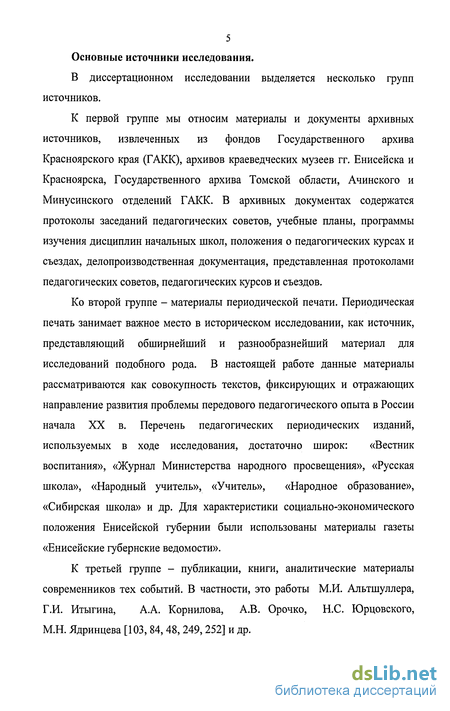 5

Основные источники исследования.

В диссертационном исследовании выделяется несколько групп источников.

К первой группе мы относим материалы и документы архивных источников, извлеченных из фондов Государственного архива Красноярского края (ГАКК), архивов краеведческих музеев гг. Енисейска и Красноярска, Государственного архива Томской области, Ачинского и Минусинского отделений ГАКК. В архивных документах содержатся протоколы заседаний педагогических советов, учебные планы, программы изучения дисциплин начальных школ, положения о педагогических курсах и съездах, делопроизводственная документация, представленная протоколами педагогических советов, педагогических курсов и съездов.

Ко второй группе – материалы периодической печати. Периодическая печать занимает важное место в историческом исследовании, как источник, представляющий обширнейший и разнообразнейший материал для исследований подобного рода. В настоящей работе данные материалы рассматриваются как совокупность текстов, фиксирующих и отражающих направление развития проблемы передового педагогического опыта в России начала XX в. Перечень педагогических периодических изданий, используемых в ходе исследования, достаточно широк: «Вестник воспитания», «Журнал Министерства народного просвещения», «Русская школа», «Народный учитель», «Учитель», «Народное образование», «Сибирская школа» и др. Для характеристики социально-экономического положения Енисейской губернии были использованы материалы газеты «Енисейские губернские ведомости».

К третьей группе – публикации, книги, аналитические материалы современников тех событий. В частности, это работы М.И. Альтшуллера, Г.И. Итыгина, А.А. Корнилова, А.В. Орочко, Н.С. Юрцовского, М.Н. Ядринцева [103, 84, 48, 249, 252] и др.

dsLib.net
библиотека диссертаций